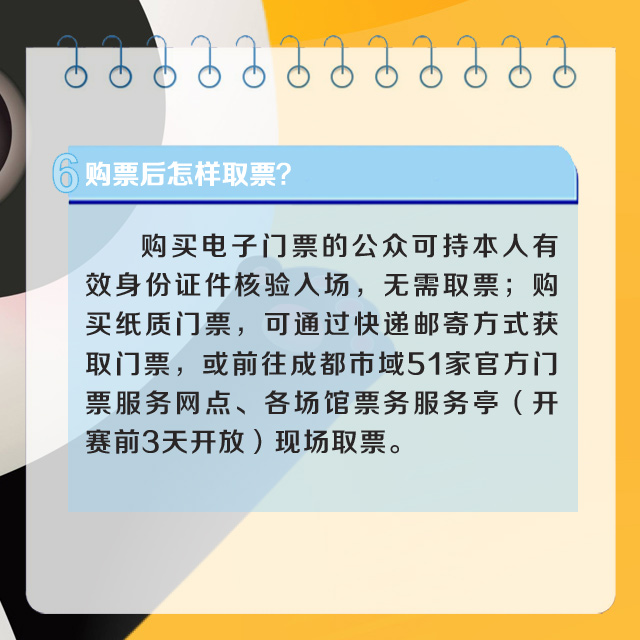 6 购票后怎样取票？

购买电子门票的公众可持本人有效身份证件核验入场，无需取票；购买纸质门票，可通过快递邮寄方式获取门票，或前往成都市域51家官方门票服务网点、各场馆票务服务亭（开赛前3天开放）现场取票。